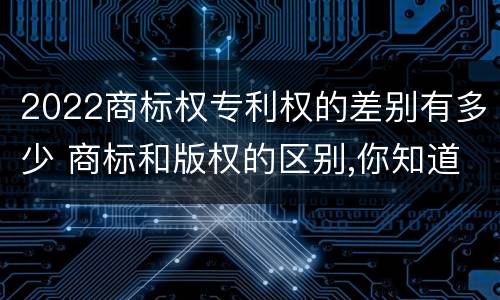 2022商标权专利权的差别有多少 商标和版权的区别,你知道